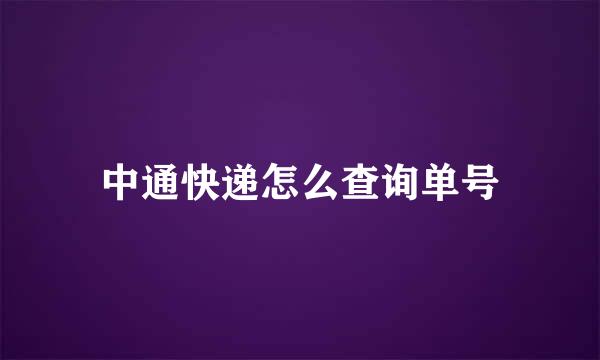 中通快递怎么查询单号